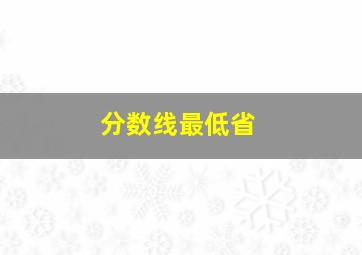 分数线最低省